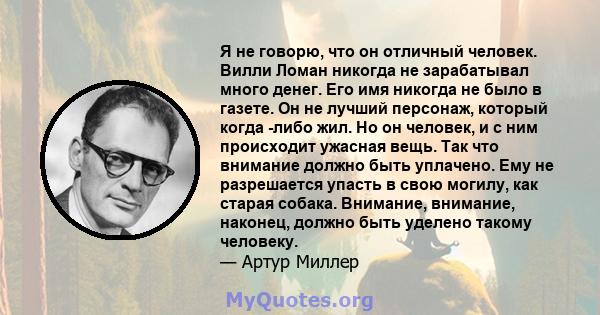 Я не говорю, что он отличный человек. Вилли Ломан никогда не зарабатывал много денег. Его имя никогда не было в газете. Он не лучший персонаж, который когда -либо жил. Но он человек, и с ним происходит ужасная вещь. Так что внимание должно быть уплачено. Ему не разрешается упасть в свою могилу, как старая собака. Внимание, внимание, наконец, должно быть уделено такому человеку.
— Артур Миллер

MyQuotes.org